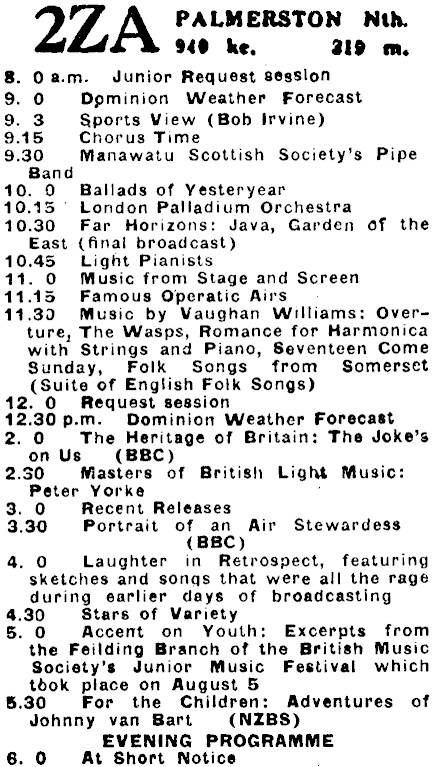 2ZA PALMERSTON Nth.
940 kc. 319 m.

8. 0 a.m. Junior Request session

9. 0 Dominion Weather Forecast

9. 3 Sports View (Bob Irvine)

9.15 Chorus Time

9.30 Manawatu Scottish Society's Pipe Band

10. 0 Ballads of Yesteryear

10.15 London Palladium Orchestra

10.30 Far Horizons: Java, Garden of the East (final broadcast)

10.45 Light Pianists

11. 0 Music from Stage and Screen

11.15 Famous Operatic Airs

11.30 Music by Vaughan Williams: Overture, The Wasps, Romance for Harmonica with Strings and Piano, Seventeen Come Sunday, Folk Songs from Somerset (Suite of English Folk Songs)

12. 0 Request session

12.30 p.m. Dominion Weather Forecast

2. 0 The Heritage of Britain: The Joke's on Us (BBC)

2.30 Masters of British Light Music: Peter Yorke

3. 0 Recent Releases

3.30 Portrait of an Air Stewardess (BBC)

4. 0 Laughter in Retrospect, featuring sketches and songs that were all the rage during earlier days of broadcasting

4.30 Stars of Variety

5. 0 Accent on Youth: Excerpts from the Feilding Branch of the British Music Society's Junior Music Festival which took place on August 5

5.30 For the Children: Adventures of Johnny van Bart (NZBS)

EVENING PROGRAMME

6. 0 At Short Notice